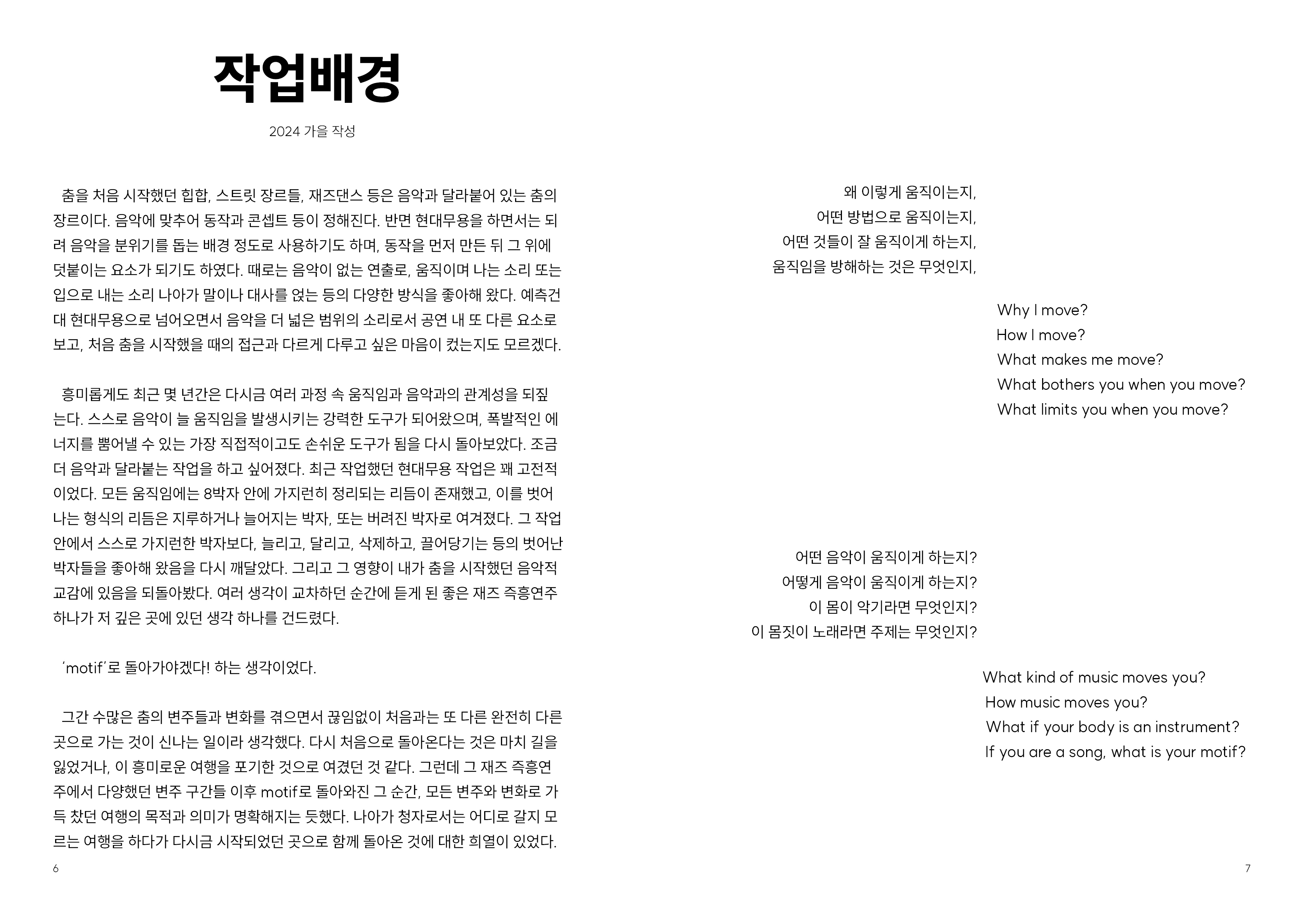 작업배경

2024 가을 작성

춤을 처음 시작했던 힙합, 스트릿 장르들, 재즈댄스 등은 음악과 달라붙어 있는 춤의 장르이다. 음악에 맞추어 동작과 콘셉트 등이 정해진다. 반면 현대무용을 하면서는 되려 음악을 분위기를 돕는 배경 정도로 사용하기도 하며, 동작을 먼저 만든 뒤 그 위에 덧붙이는 요소가 되기도 하였다. 때로는 음악이 없는 연출로, 움직이며 나는 소리 또는 입으로 내는 소리 나아가 말이나 대사를 얹는 등의 다양한 방식을 좋아해 왔다. 예측건대 현대무용으로 넘어오면서 음악을 더 넓은 범위의 소리로서 공연 내 또 다른 요소로 보고, 처음 춤을 시작했을 때의 접근과 다르게 다루고 싶은 마음이 컸는지도 모르겠다.

흥미롭게도 최근 몇 년간은 다시금 여러 과정 속 움직임과 음악과의 관계성을 되짚는다. 스스로 음악이 늘 움직임을 발생시키는 강력한 도구가 되어왔으며, 폭발적인 에너지를 뿜어낼 수 있는 가장 직접적이고도 손쉬운 도구가 됨을 다시 돌아보았다. 조금 더 음악과 달라붙는 작업을 하고 싶어졌다. 최근 작업했던 현대무용 작업은 꽤 고전적이었다. 모든 움직임에는 8박자 안에 가지런히 정리되는 리듬이 존재했고, 이를 벗어나는 형식의 리듬은 지루하거나 늘어지는 박자, 또는 버려진 박자로 여겨졌다. 그 작업 안에서 스스로 가지런한 박자보다, 늘리고, 달리고, 삭제하고, 끌어당기는 등의 벗어난 박자들을 좋아해 왔음을 다시 깨달았다. 그리고 그 영향이 내가 춤을 시작했던 음악적 교감에 있음을 되돌아봤다. 여러 생각이 교차하던 순간에 듣게 된 좋은 재즈 즉흥연주 하나가 저 깊은 곳에 있던 생각 하나를 건드렸다.

'motif'로 돌아가야겠다! 하는 생각이었다.

그간 수많은 춤의 변주들과 변화를 겪으면서 끊임없이 처음과는 또 다른 완전히 다른 곳으로 가는 것이 신나는 일이라 생각했다. 다시 처음으로 돌아온다는 것은 마치 길을 잃었거나, 이 흥미로운 여행을 포기한 것으로 여겼던 것 같다. 그런데 그 재즈 즉흥연주에서 다양했던 변주 구간들 이후 motif로 돌아와진 그 순간, 모든 변주와 변화로 가득 찼던 여행의 목적과 의미가 명확해지는 듯했다. 나아가 청자로서는 어디로 갈지 모르는 여행을 하다가 다시금 시작되었던 곳으로 함께 돌아온 것에 대한 희열이 있었다.

6

왜 이렇게 움직이는지,
어떤 방법으로 움직이는지,
어떤 것들이 잘 움직이게 하는지,
움직임을 방해하는 것은 무엇인지,

Why I move?
How I move?
What makes me move?
What bothers you when you move?
What limits you when you move?

어떤 음악이 움직이게 하는지?
어떻게 음악이 움직이게 하는지?
이 몸이 악기라면 무엇인지?
이 몸짓이 노래라면 주제는 무엇인지?

What kind of music moves you?
How music moves you?
What if your body is an instrument?
If you are a song, what is your motif?

7